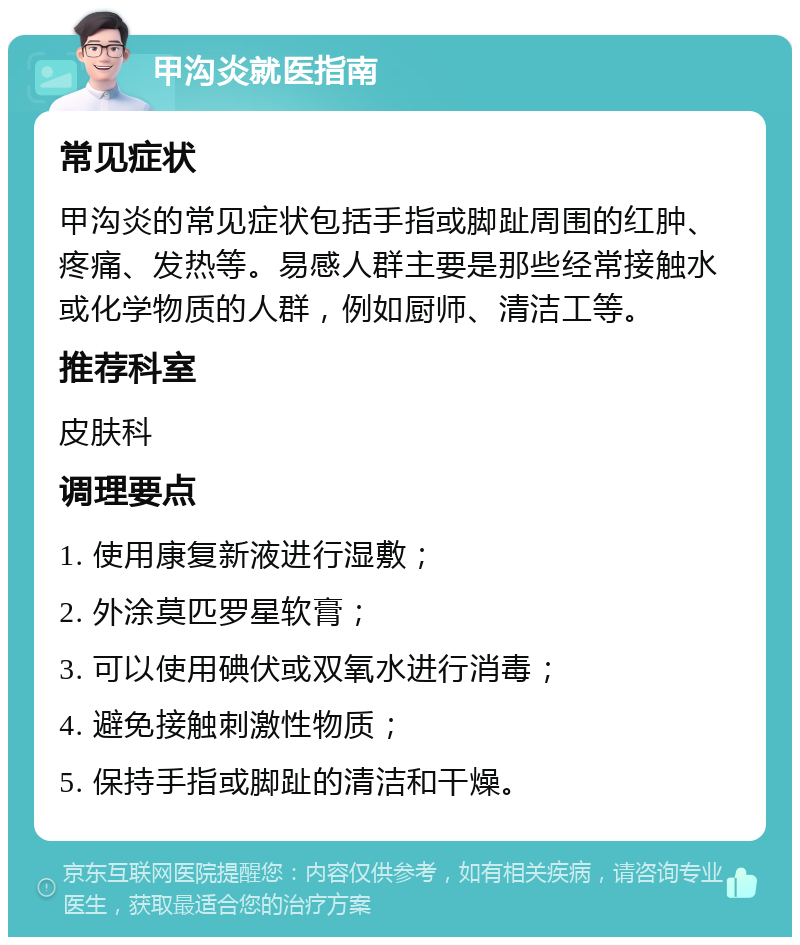 甲沟炎就医指南

常见症状

甲沟炎的常见症状包括手指或脚趾周围的红肿、疼痛、发热等。易感人群主要是那些经常接触水或化学物质的人群，例如厨师、清洁工等。

推荐科室

皮肤科

调理要点

1. 使用康复新液进行湿敷；

2. 外涂莫匹罗星软膏；

3. 可以使用碘伏或双氧水进行消毒；

4. 避免接触刺激性物质；

5. 保持手指或脚趾的清洁和干燥。

京东互联网医院提醒您：内容仅供参考，如有相关疾病，请咨询专业医生，获取最适合您的治疗方案